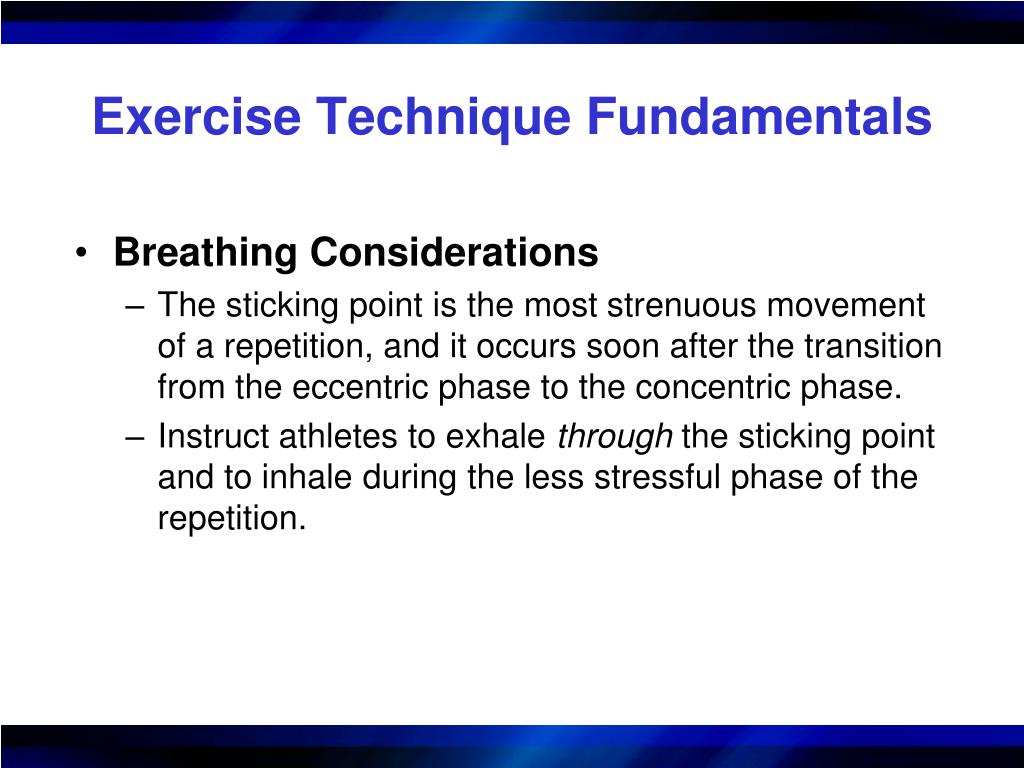 Exercise Technique Fundamentals

• Breathing Considerations

– The sticking point is the most strenuous movement of a repetition, and it occurs soon after the transition from the eccentric phase to the concentric phase.

– Instruct athletes to exhale through the sticking point and to inhale during the less stressful phase of the repetition.